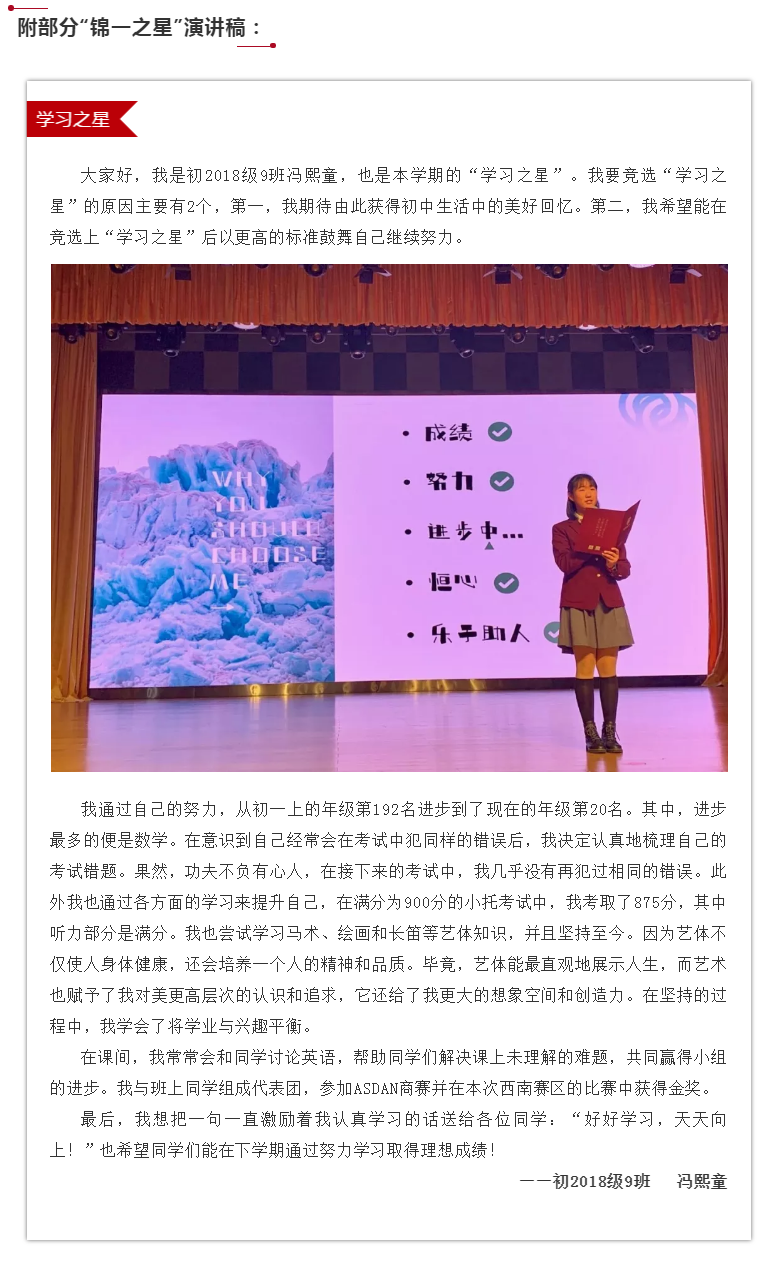 附部分“锦一之星”演讲稿：

学习之星

大家好，我是初2018级9班冯熙童，也是本学期的“学习之星”。我要竞选“学习之星”的原因主要有2个，第一，我期待由此获得初中生活中的美好回忆。第二，我希望能在竞选上“学习之星”后以更高的标准鼓舞自己继续努力。

WHY YOU SHOULD CHOOSE ME

• 成绩
• 努力
• 进步中...
• 恒心
• 乐于助人

我通过自己的努力，从初一上的年级第192名进步到了现在的年级第20名。其中，进步最多的便是数学。在意识到自己经常会在考试中犯同样的错误后，我决定认真地梳理自己的考试错题。果然，功夫不负有心人，在接下来的考试中，我几乎没有再犯过相同的错误。此外我也通过各方面的学习来提升自己，在满分为900分的小托考试中，我考取了875分，其中听力部分是满分。我也尝试学习马术、绘画和长笛等艺体知识，并且坚持至今。因为艺体不仅使人身体健康，还会培养一个人的精神和品质。毕竟，艺体能最直观地展示人生，而艺术也赋予了我对美更高层次的认识和追求，它还给了我更大的想象空间和创造力。在坚持的过程中，我学会了将学业与兴趣平衡。

在课间，我常常会和同学讨论英语，帮助同学们解决课上未理解的难题，共同赢得小组的进步。我与班上同学组成代表团，参加ASDAN商赛并在本次西南赛区的比赛中获得金奖。

最后，我想把一句一直激励着我认真学习的话送给各位同学：“好好学习，天天向上！”也希望同学们能在下学期通过努力学习取得理想成绩！

——初2018级9班　冯熙童